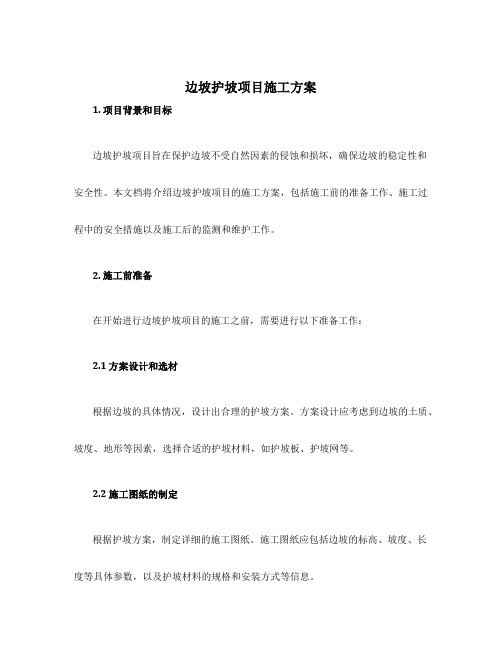 边坡护坡项目施工方案

1. 项目背景和目标

边坡护坡项目旨在保护边坡不受自然因素的侵蚀和损坏，确保边坡的稳定性和安全性。本文档将介绍边坡护坡项目的施工方案，包括施工前的准备工作、施工过程中的安全措施以及施工后的监测和维护工作。

2. 施工前准备

在开始进行边坡护坡项目的施工之前，需要进行以下准备工作：

2.1 方案设计和选材

根据边坡的具体情况，设计出合理的护坡方案。方案设计应考虑到边坡的土质、坡度、地形等因素，选择合适的护坡材料，如护坡板、护坡网等。

2.2 施工图纸的制定

根据护坡方案，制定详细的施工图纸。施工图纸应包括边坡的标高、坡度、长度等具体参数，以及护坡材料的规格和安装方式等信息。